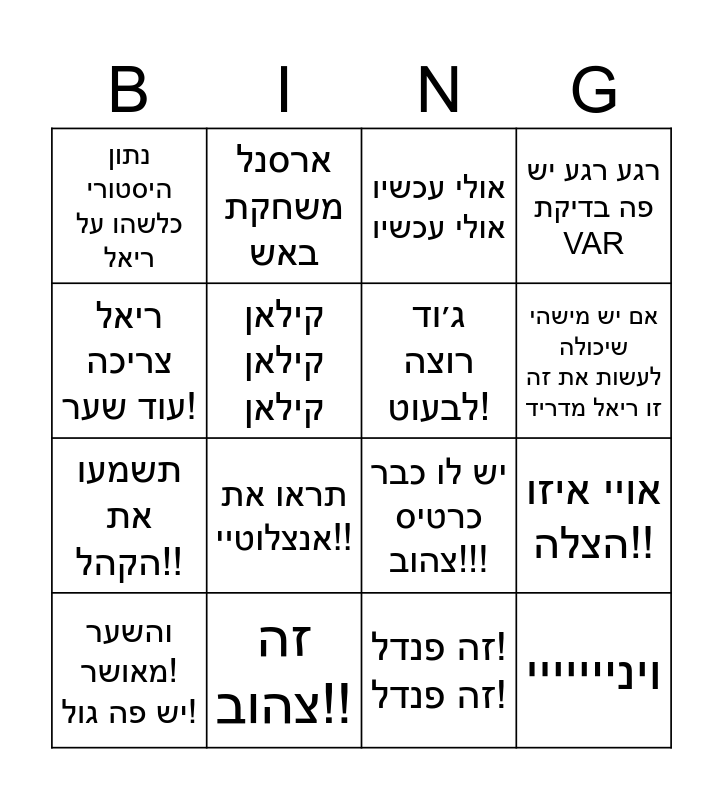 | B | I | N | G |
|---|---|---|---|
| נתון היסטורי כלשהו על ריאל | ארסנל משחקת באש | אולי עכשיו אולי עכשיו | רגע רגע יש פה בדיקת VAR |
| ריאל צריכה עוד שער! | קילאן קילאן קילאן | ג׳וד רוצה לבעוט! | אם יש מישהי שיכולה לעשות את זה זו ריאל מדריד |
| תשמעו את הקהל!! | תראו את אנצלוטיי!! | יש לו כבר כרטיס צהוב!!! | אויי איזו הצלה!! |
| והשער מאושר! יש פה גול! | זה צהוב!! | זה פנדל! זה פנדל! | ויניייייי |